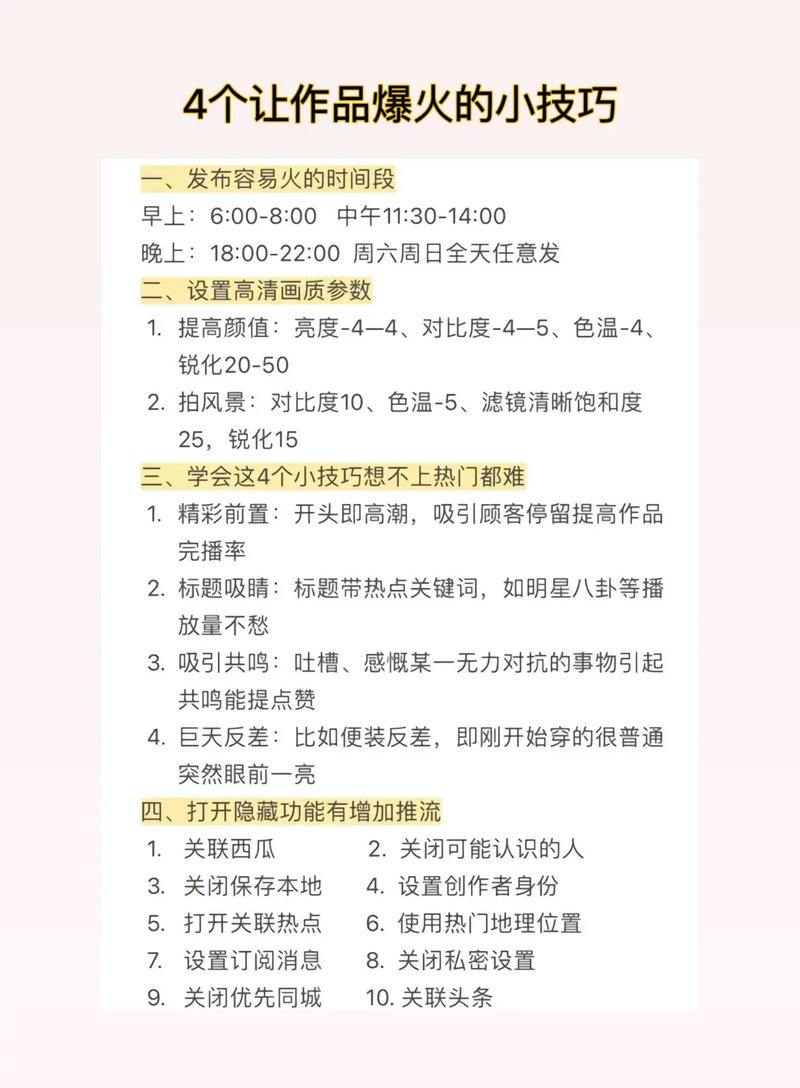 4个让作品爆火的小技巧

一、发布容易火的时间段
早上：6:00-8:00 中午11:30-14:00
晚上：18:00-22:00 周六周日全天任意发

二、设置高清画质参数
1. 提高颜值：亮度-4—4、对比度-4—5、色温-4、锐化20-50
2. 拍风景：对比度10、色温-5、滤镜清晰饱和度25，锐化15

三、学会这4个小技巧想不上热门都难
1. 精彩前置：开头即高潮，吸引顾客停留提高作品完播率
2. 标题吸睛：标题带热点关键词，如明星八卦等播放量不愁
3. 吸引共鸣：吐槽、感慨某一无力对抗的事物引起共鸣能提点赞
4. 巨天反差：比如便装反差，即刚开始穿的很普通突然眼前一亮

四、打开隐藏功能有增加推流
1. 关联西瓜
2. 关闭可能认识的人
3. 关闭保存本地
4. 设置创作者身份
5. 打开关联热点
6. 使用热门地理位置
7. 设置订阅消息
8. 关闭私密设置
9. 关闭优先同城
10. 关联头条